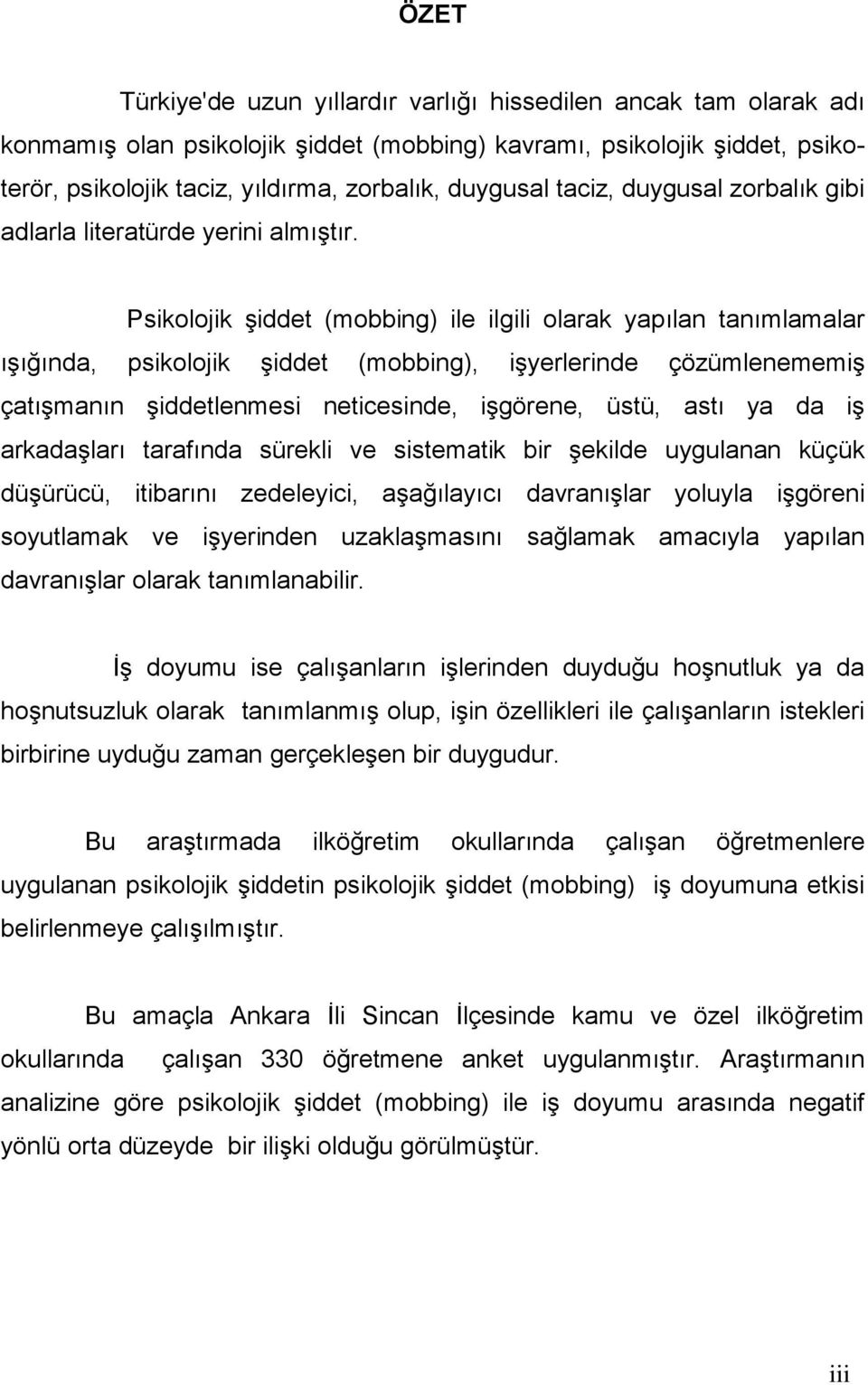 ÖZET

Türkiye'de uzun yıllardır varlığı hissedilen ancak tam olarak adı konmamış olan psikolojik şiddet (mobbing) kavramı, psikolojik şiddet, psikoterör, psikolojik taciz, yıldırma, zorbalık, duygusal taciz, duygusal zorbalık gibi adlarla literatürde yerini almıştır.

Psikolojik şiddet (mobbing) ile ilgili olarak yapılan tanımlamalar ışığında, psikolojik şiddet (mobbing), işyerlerinde çözümlenememiş çatışmanın şiddetlenmesi neticesinde, işgörene, üstü, astı ya da iş arkadaşları tarafında sürekli ve sistematik bir şekilde uygulanan küçük düşürücü, itibarını zedeleyici, aşağılayıcı davranışlar yoluyla işgöreni soyutlamak ve işyerinden uzaklaşmasını sağlamak amacıyla yapılan davranışlar olarak tanımlanabilir.

İş doyumu ise çalışanların işlerinden duyduğu hoşnutluk ya da hoşnutsuzluk olarak tanımlanmış olup, işin özellikleri ile çalışanların istekleri birbirine uyduğu zaman gerçekleşen bir duygudur.

Bu araştırmada ilköğretim okullarında çalışan öğretmenlere uygulanan psikolojik şiddetin psikolojik şiddet (mobbing) iş doyumuna etkisi belirlenmeye çalışılmıştır.

Bu amaçla Ankara İli Sincan İlçesinde kamu ve özel ilköğretim okullarında çalışan 330 öğretmene anket uygulanmıştır. Araştırmanın analizine göre psikolojik şiddet (mobbing) ile iş doyumu arasında negatif yönlü orta düzeyde bir ilişki olduğu görülmüştür.

iii